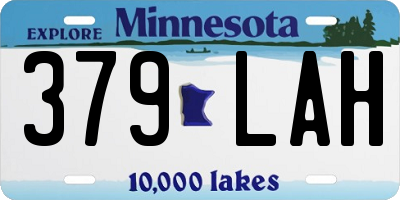 EXPLORE Minnesota

379 LAH

10,000 lakes